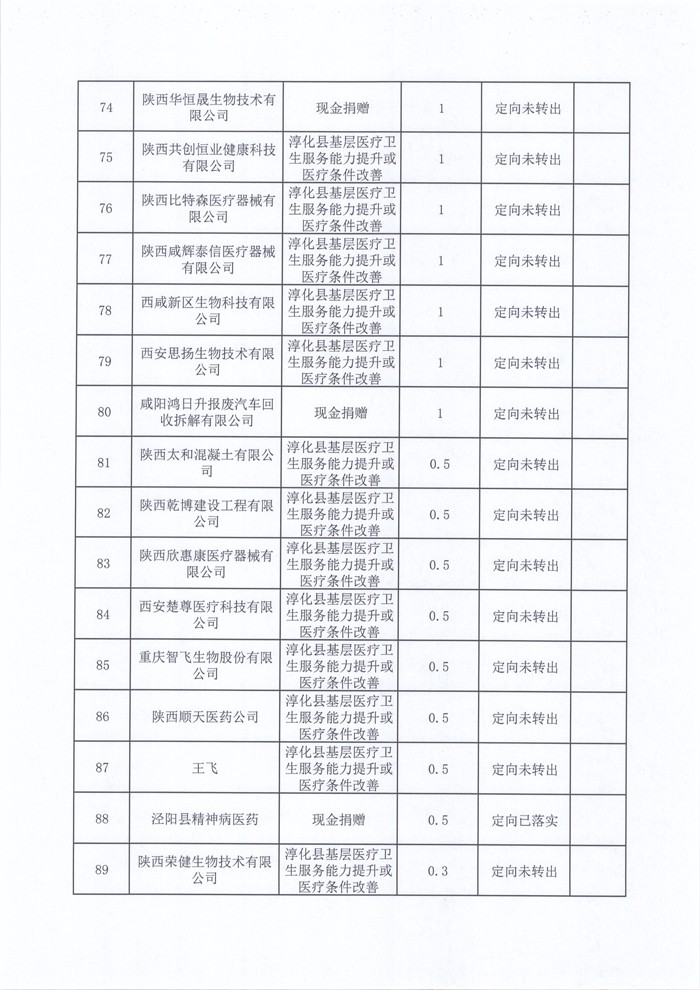 | 74 | 陕西华恒晟生物技术有限公司 | 现金捐赠 | 1 | 定向未转出 | |
|---|---|---|---|---|---|
| 75 | 陕西共创恒业健康科技有限公司 | 淳化县基层医疗卫生服务能力提升或医疗条件改善 | 1 | 定向未转出 | |
| 76 | 陕西比特森医疗器械有限公司 | 淳化县基层医疗卫生服务能力提升或医疗条件改善 | 1 | 定向未转出 | |
| 77 | 陕西咸辉泰信医疗器械有限公司 | 淳化县基层医疗卫生服务能力提升或医疗条件改善 | 1 | 定向未转出 | |
| 78 | 西咸新区生物科技有限公司 | 淳化县基层医疗卫生服务能力提升或医疗条件改善 | 1 | 定向未转出 | |
| 79 | 西安思扬生物技术有限公司 | 淳化县基层医疗卫生服务能力提升或医疗条件改善 | 1 | 定向未转出 | |
| 80 | 咸阳鸿日升报废汽车回收拆解有限公司 | 现金捐赠 | 1 | 定向未转出 | |
| 81 | 陕西太和混凝土有限公司 | 淳化县基层医疗卫生服务能力提升或医疗条件改善 | 0.5 | 定向未转出 | |
| 82 | 陕西乾博建设工程有限公司 | 淳化县基层医疗卫生服务能力提升或医疗条件改善 | 0.5 | 定向未转出 | |
| 83 | 陕西欣惠康医疗器械有限公司 | 淳化县基层医疗卫生服务能力提升或医疗条件改善 | 0.5 | 定向未转出 | |
| 84 | 西安楚尊医疗科技有限公司 | 淳化县基层医疗卫生服务能力提升或医疗条件改善 | 0.5 | 定向未转出 | |
| 85 | 重庆智飞生物股份有限公司 | 淳化县基层医疗卫生服务能力提升或医疗条件改善 | 0.5 | 定向未转出 | |
| 86 | 陕西顺天医药公司 | 淳化县基层医疗卫生服务能力提升或医疗条件改善 | 0.5 | 定向未转出 | |
| 87 | 王飞 | 淳化县基层医疗卫生服务能力提升或医疗条件改善 | 0.5 | 定向未转出 | |
| 88 | 泾阳县精神病医药 | 现金捐赠 | 0.5 | 定向已落实 | |
| 89 | 陕西荣健生物技术有限公司 | 淳化县基层医疗卫生服务能力提升或医疗条件改善 | 0.3 | 定向未转出 | |